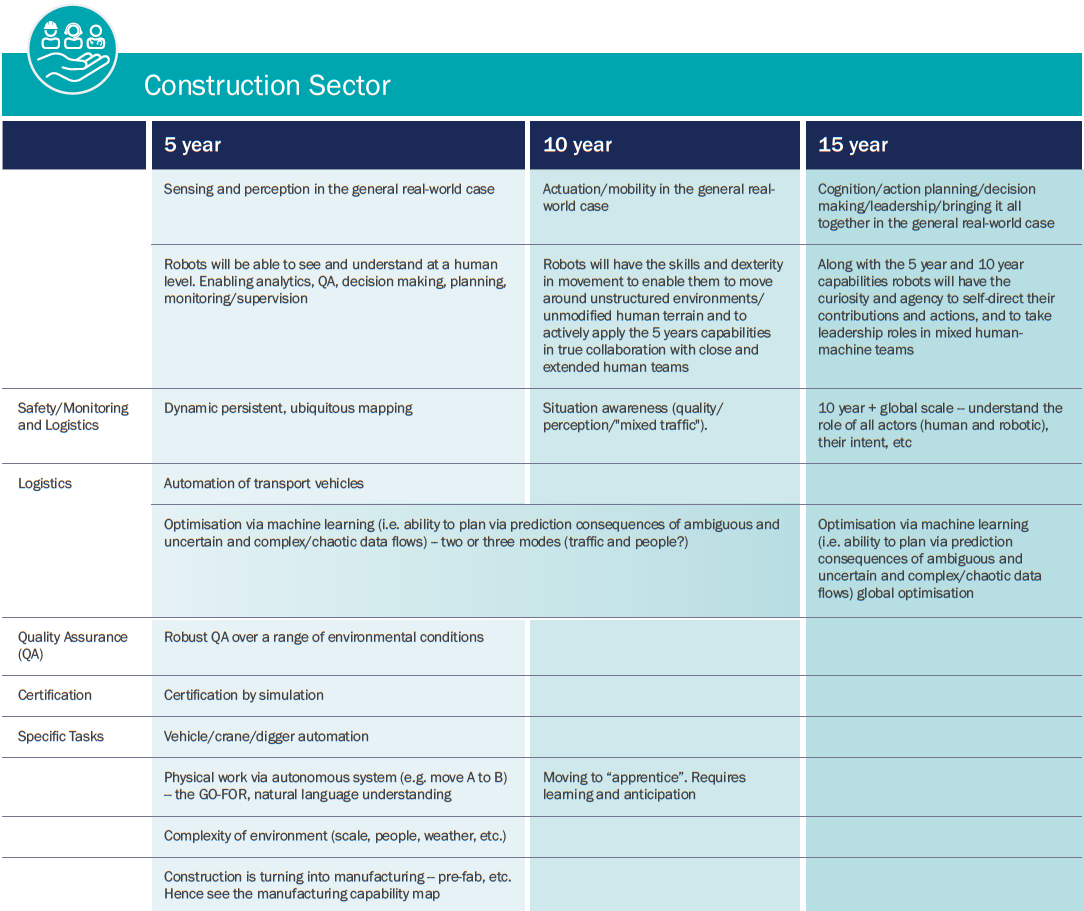 Construction Sector

| | 5 year | 10 year | 15 year |
|---|---|---|---|
| | Sensing and perception in the general real-world case | Actuation/mobility in the general real-world case | Cognition/action planning/decision making/leadership/bringing it all together in the general real-world case |
| | Robots will be able to see and understand at a human level. Enabling analytics, QA, decision making, planning, monitoring/supervision | Robots will have the skills and dexterity in movement to enable them to move around unstructured environments/ unmodified human terrain and to actively apply the 5 years capabilities in true collaboration with close and extended human teams | Along with the 5 year and 10 year capabilities robots will have the curiosity and agency to self-direct their contributions and actions, and to take leadership roles in mixed human-machine teams |
| Safety/Monitoring and Logistics | Dynamic persistent, ubiquitous mapping | Situation awareness (quality/ perception/"mixed traffic"). | 10 year + global scale – understand the role of all actors (human and robotic), their intent, etc |
| Logistics | Automation of transport vehicles | | |
| | Optimisation via machine learning (i.e. ability to plan via prediction consequences of ambiguous and uncertain and complex/chaotic data flows) – two or three modes (traffic and people?) | | Optimisation via machine learning (i.e. ability to plan via prediction consequences of ambiguous and uncertain and complex/chaotic data flows) global optimisation |
| Quality Assurance (QA) | Robust QA over a range of environmental conditions | | |
| Certification | Certification by simulation | | |
| Specific Tasks | Vehicle/crane/digger automation | | |
| | Physical work via autonomous system (e.g. move A to B) – the GO-FOR, natural language understanding | Moving to "apprentice". Requires learning and anticipation | |
| | Complexity of environment (scale, people, weather, etc.) | | |
| | Construction is turning into manufacturing – pre-fab, etc. Hence see the manufacturing capability map | | |